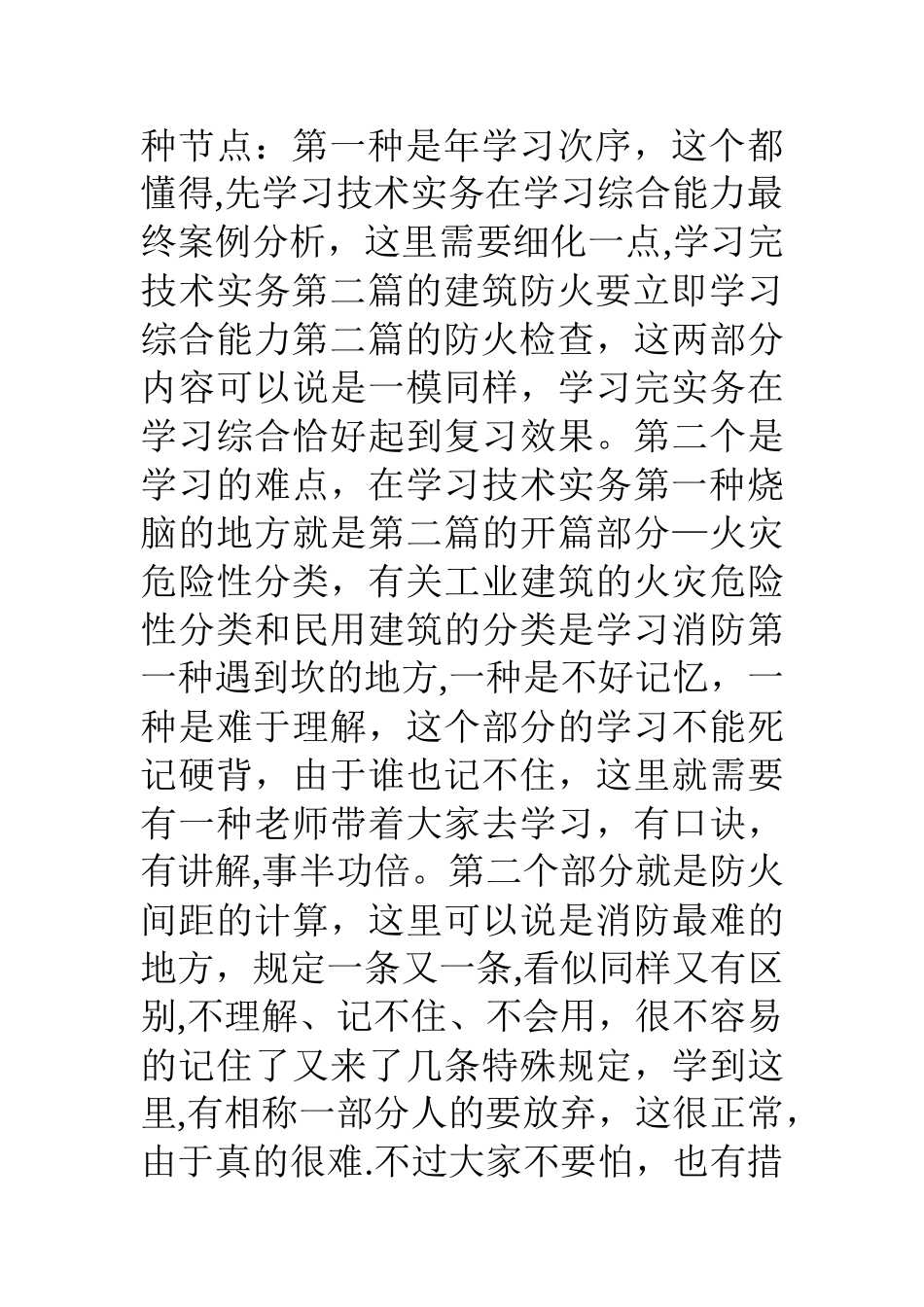 种节点：第一种是年学习次序，这个都懂得,先学习技术实务在学习综合能力最终案例分析，这里需要细化一点,学习完技术实务第二篇的建筑防火要立即学习综合能力第二篇的防火检查，这两部分内容可以说是一模同样，学习完实务在学习综合恰好起到复习效果。第二个是学习的难点，在学习技术实务第一种烧脑的地方就是第二篇的开篇部分—火灾危险性分类，有关工业建筑的火灾危险性分类和民用建筑的分类是学习消防第一种遇到坎的地方,一种是不好记忆，一种是难于理解，这个部分的学习不能死记硬背，由于谁也记不住，这里就需要有一种老师带着大家去学习，有口诀，有讲解,事半功倍。第二个部分就是防火间距的计算，这里可以说是消防最难的地方，规定一条又一条,看似同样又有区别,不理解、记不住、不会用，很不容易的记住了又来了几条特殊规定，学到这里,有相称一部分人的要放弃，这很正常，由于真的很难.不过大家不要怕，也有措